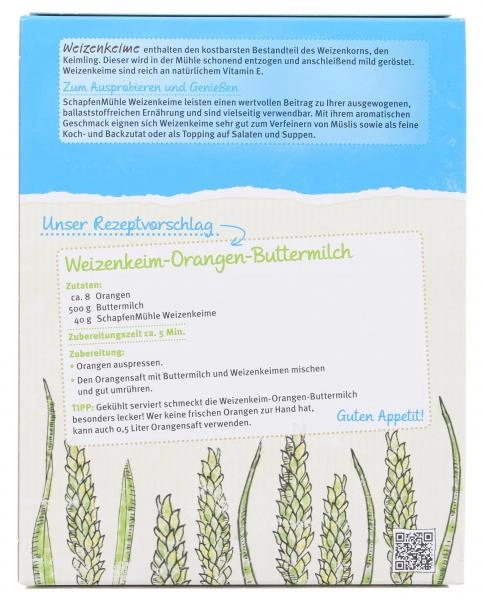 Weizenkeime enthalten den kostbarsten Bestandteil des Weizenkorns, den Keimling. Dieser wird in der Mühle schonend entzogen und anschließend mild geröstet. Weizenkeime sind reich an natürlichem Vitamin E.

Zum Ausprobieren und Genießen

SchapfenMühle Weizenkeime leisten einen wertvollen Beitrag zu Ihrer ausgewogenen, ballaststoffreichen Ernährung und sind vielseitig verwendbar. Mit ihrem aromatischen Geschmack eignen sich Weizenkeime sehr gut zum Verfeinern von Müslis sowie als feine Koch- und Backzutat oder als Topping auf Salaten und Suppen.

Unser Rezeptvorschlag

Weizenkeim-Orangen-Buttermilch

Zutaten:
ca. 8 Orangen
500 g Buttermilch
40 g SchapfenMühle Weizenkeime

Zubereitungszeit ca. 5 Min.

Zubereitung:
• Orangen auspressen.
• Den Orangensaft mit Buttermilch und Weizenkeimen mischen und gut umrühren.

TIPP: Gekühlt serviert schmeckt die Weizenkeim-Orangen-Buttermilch besonders lecker! Wer keine frischen Orangen zur Hand hat, kann auch 0,5 Liter Orangensaft verwenden.

Guten Appetit!